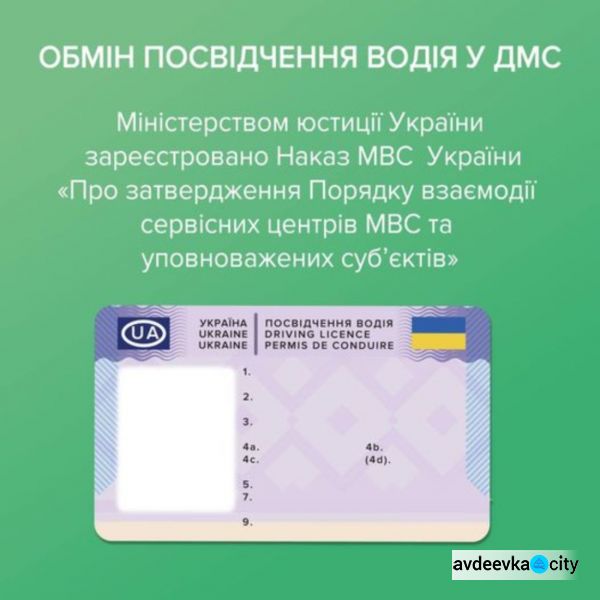 ОБМІН ПОСВІДЧЕННЯ ВОДІЯ У ДМС

Міністерством юстиції України зареєстровано Наказ МВС України «Про затвердження Порядку взаємодії сервісних центрів МВС та уповноважених суб'єктів»

UA

УКРАЇНА
UKRAINE
UKRAINE

ПОСВІДЧЕННЯ ВОДІЯ
DRIVING LICENCE
PERMIS DE CONDUIRE

1.
2.
3.
4a.
4c.
4b.
(4d).
5.
7.
9.

avdeevka city